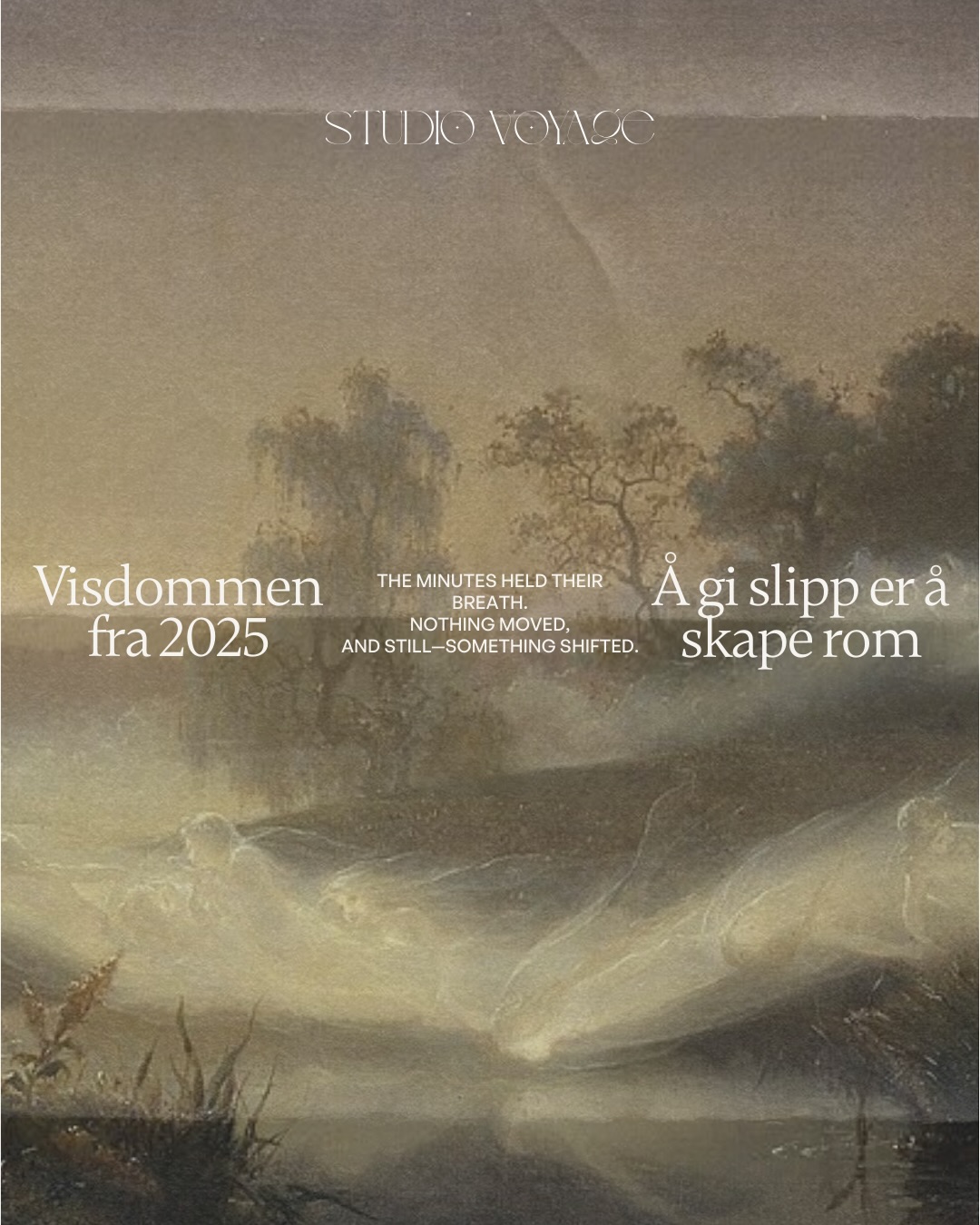 STUDIO VOYAGE

Visdommen fra 2025

THE MINUTES HELD THEIR BREATH.
NOTHING MOVED,
AND STILL—SOMETHING SHIFTED.

Å gi slipp er å skape rom